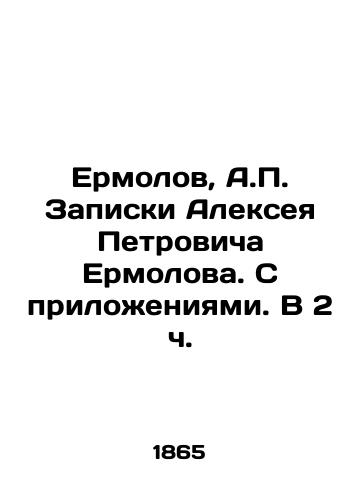 Ермолов, А.П. Записки Алексея Петровича Ермолова. С приложениями. В 2 ч.

1865